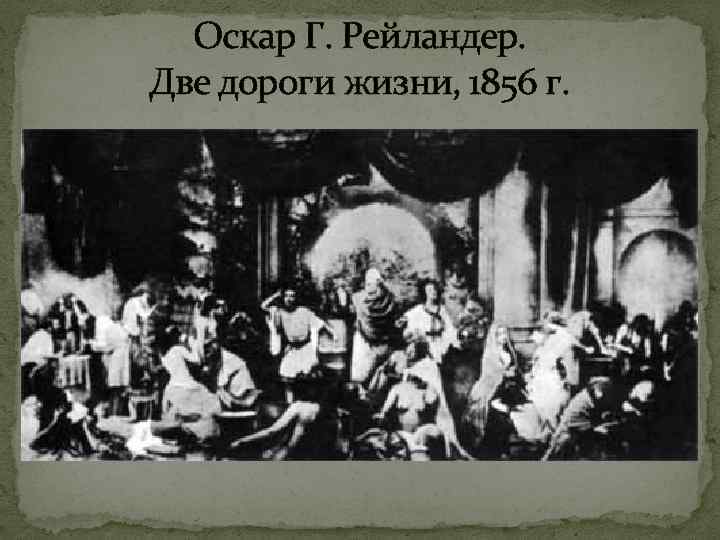 Оскар Г. Рейландер.
Две дороги жизни, 1856 г.